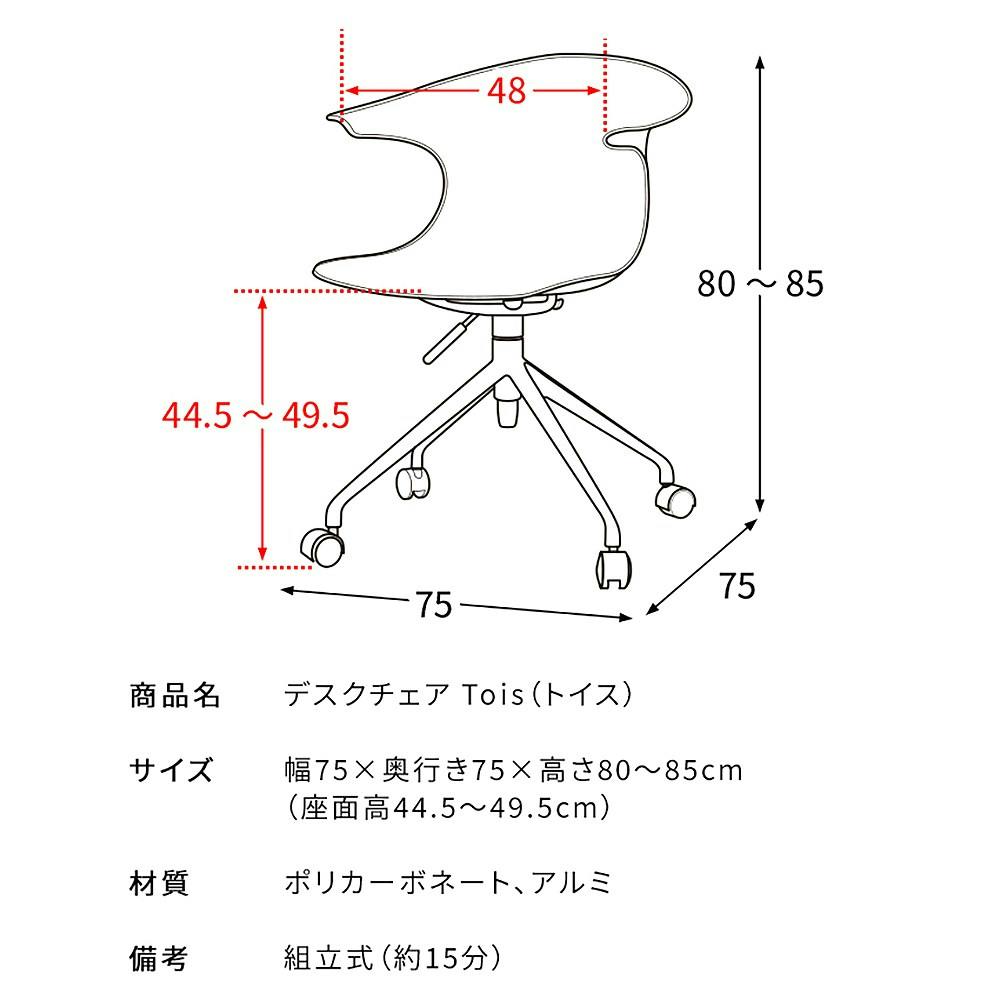 48

80 ～ 85

44.5 ～ 49.5

75

75

| 商品名 | デスクチェア Tois（トイス） |
|---|---|
| サイズ | 幅75×奥行き75×高さ80～85cm（座面高44.5～49.5cm） |
| 材質 | ポリカーボネート、アルミ |
| 備考 | 組立式（約15分） |